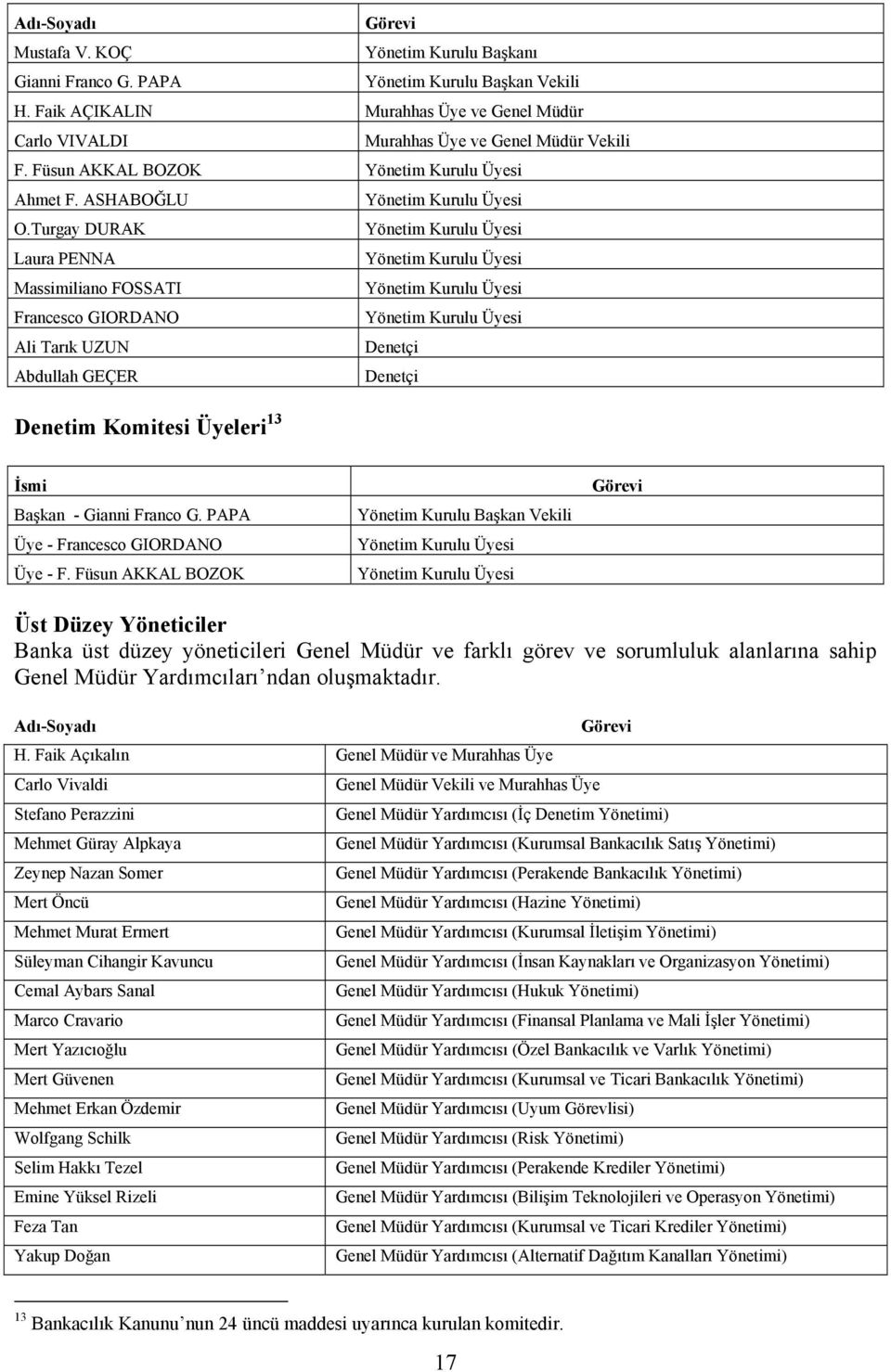 | Adı-Soyadı | Görevi |
|---|---|
| Mustafa V. KOÇ | Yönetim Kurulu Başkanı |
| Gianni Franco G. PAPA | Yönetim Kurulu Başkan Vekili |
| H. Faik AÇIKALIN | Murahhas Üye ve Genel Müdür |
| Carlo VIVALDI | Murahhas Üye ve Genel Müdür Vekili |
| F. Füsun AKKAL BOZOK | Yönetim Kurulu Üyesi |
| Ahmet F. ASHABOĞLU | Yönetim Kurulu Üyesi |
| O.Turgay DURAK | Yönetim Kurulu Üyesi |
| Laura PENNA | Yönetim Kurulu Üyesi |
| Massimiliano FOSSATI | Yönetim Kurulu Üyesi |
| Francesco GIORDANO | Yönetim Kurulu Üyesi |
| Ali Tarık UZUN | Denetçi |
| Abdullah GEÇER | Denetçi |

Denetim Komitesi Üyeleri $^{13}$

| İsmi | Görevi |
|---|---|
| Başkan - Gianni Franco G. PAPA | Yönetim Kurulu Başkan Vekili |
| Üye - Francesco GIORDANO | Yönetim Kurulu Üyesi |
| Üye - F. Füsun AKKAL BOZOK | Yönetim Kurulu Üyesi |

Üst Düzey Yöneticiler

Banka üst düzey yöneticileri Genel Müdür ve farklı görev ve sorumluluk alanlarına sahip Genel Müdür Yardımcıları'ndan oluşmaktadır.

| Adı-Soyadı | Görevi |
|---|---|
| H. Faik Açıkalın | Genel Müdür ve Murahhas Üye |
| Carlo Vivaldi | Genel Müdür Vekili ve Murahhas Üye |
| Stefano Perazzini | Genel Müdür Yardımcısı (İç Denetim Yönetimi) |
| Mehmet Güray Alpkaya | Genel Müdür Yardımcısı (Kurumsal Bankacılık Satış Yönetimi) |
| Zeynep Nazan Somer | Genel Müdür Yardımcısı (Perakende Bankacılık Yönetimi) |
| Mert Öncü | Genel Müdür Yardımcısı (Hazine Yönetimi) |
| Mehmet Murat Ermert | Genel Müdür Yardımcısı (Kurumsal İletişim Yönetimi) |
| Süleyman Cihangir Kavuncu | Genel Müdür Yardımcısı (İnsan Kaynakları ve Organizasyon Yönetimi) |
| Cemal Aybars Sanal | Genel Müdür Yardımcısı (Hukuk Yönetimi) |
| Marco Cravario | Genel Müdür Yardımcısı (Finansal Planlama ve Mali İşler Yönetimi) |
| Mert Yazıcıoğlu | Genel Müdür Yardımcısı (Özel Bankacılık ve Varlık Yönetimi) |
| Mert Güvenen | Genel Müdür Yardımcısı (Kurumsal ve Ticari Bankacılık Yönetimi) |
| Mehmet Erkan Özdemir | Genel Müdür Yardımcısı (Uyum Görevlisi) |
| Wolfgang Schilk | Genel Müdür Yardımcısı (Risk Yönetimi) |
| Selim Hakkı Tezel | Genel Müdür Yardımcısı (Perakende Krediler Yönetimi) |
| Emine Yüksel Rizeli | Genel Müdür Yardımcısı (Bilişim Teknolojileri ve Operasyon Yönetimi) |
| Feza Tan | Genel Müdür Yardımcısı (Kurumsal ve Ticari Krediler Yönetimi) |
| Yakup Doğan | Genel Müdür Yardımcısı (Alternatif Dağıtım Kanalları Yönetimi) |

$^{13}$ Bankacılık Kanunu'nun 24 üncü maddesi uyarınca kurulan komitedir.

17